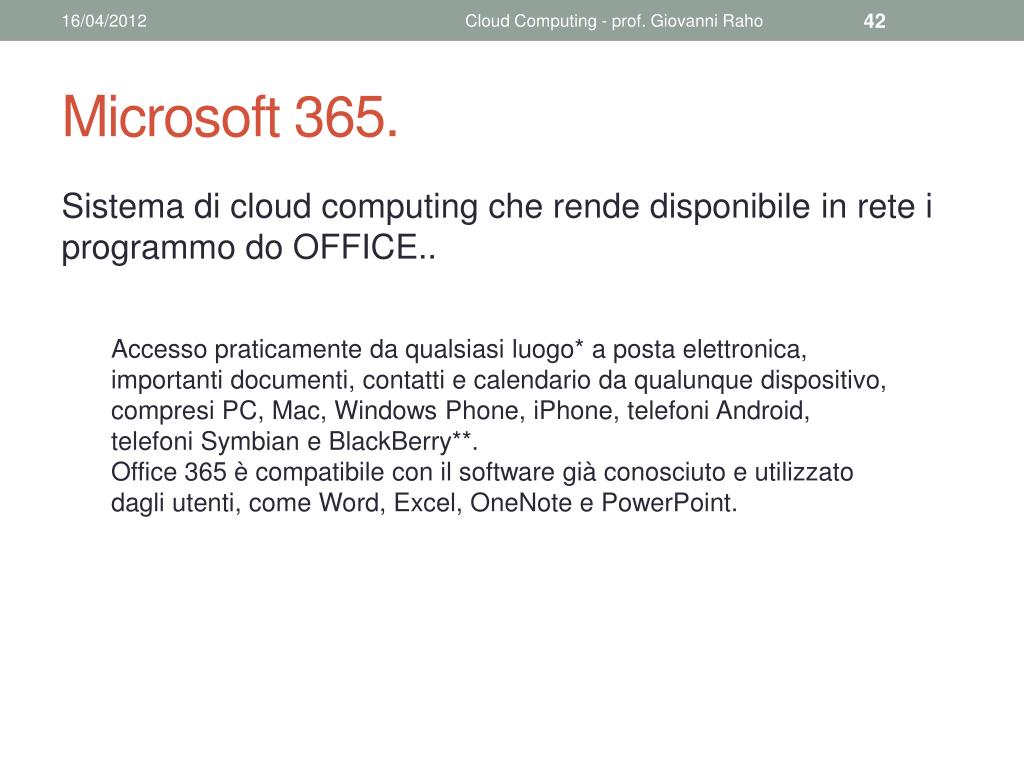 16/04/2012

Cloud Computing - prof. Giovanni Raho

42

Microsoft 365.

Sistema di cloud computing che rende disponibile in rete i programmo do OFFICE..

Accesso praticamente da qualsiasi luogo* a posta elettronica, importanti documenti, contatti e calendario da qualunque dispositivo, compresi PC, Mac, Windows Phone, iPhone, telefoni Android, telefoni Symbian e BlackBerry**.
Office 365 è compatibile con il software già conosciuto e utilizzato dagli utenti, come Word, Excel, OneNote e PowerPoint.